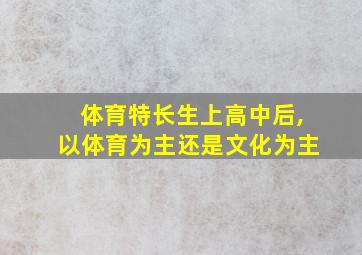 体育特长生上高中后,
以体育为主还是文化为主